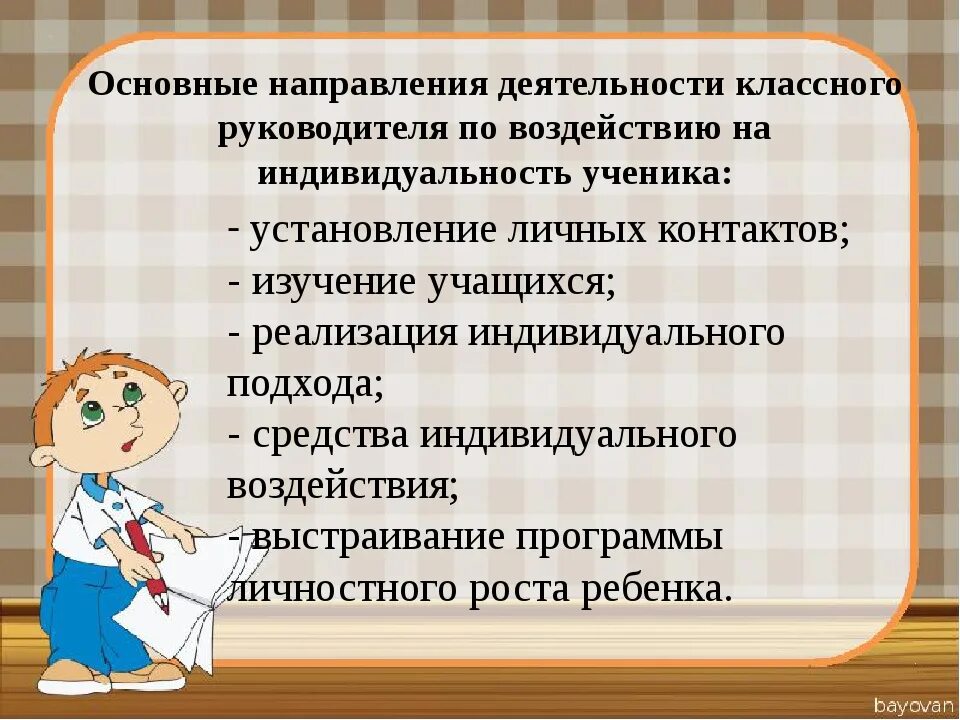 Основные направления деятельности классного руководителя по воздействию на индивидуальность ученика:

- установление личных контактов;
- изучение учащихся;
- реализация индивидуального подхода;
- средства индивидуального воздействия;
- выстраивание программы личностного роста ребенка.

bayovan